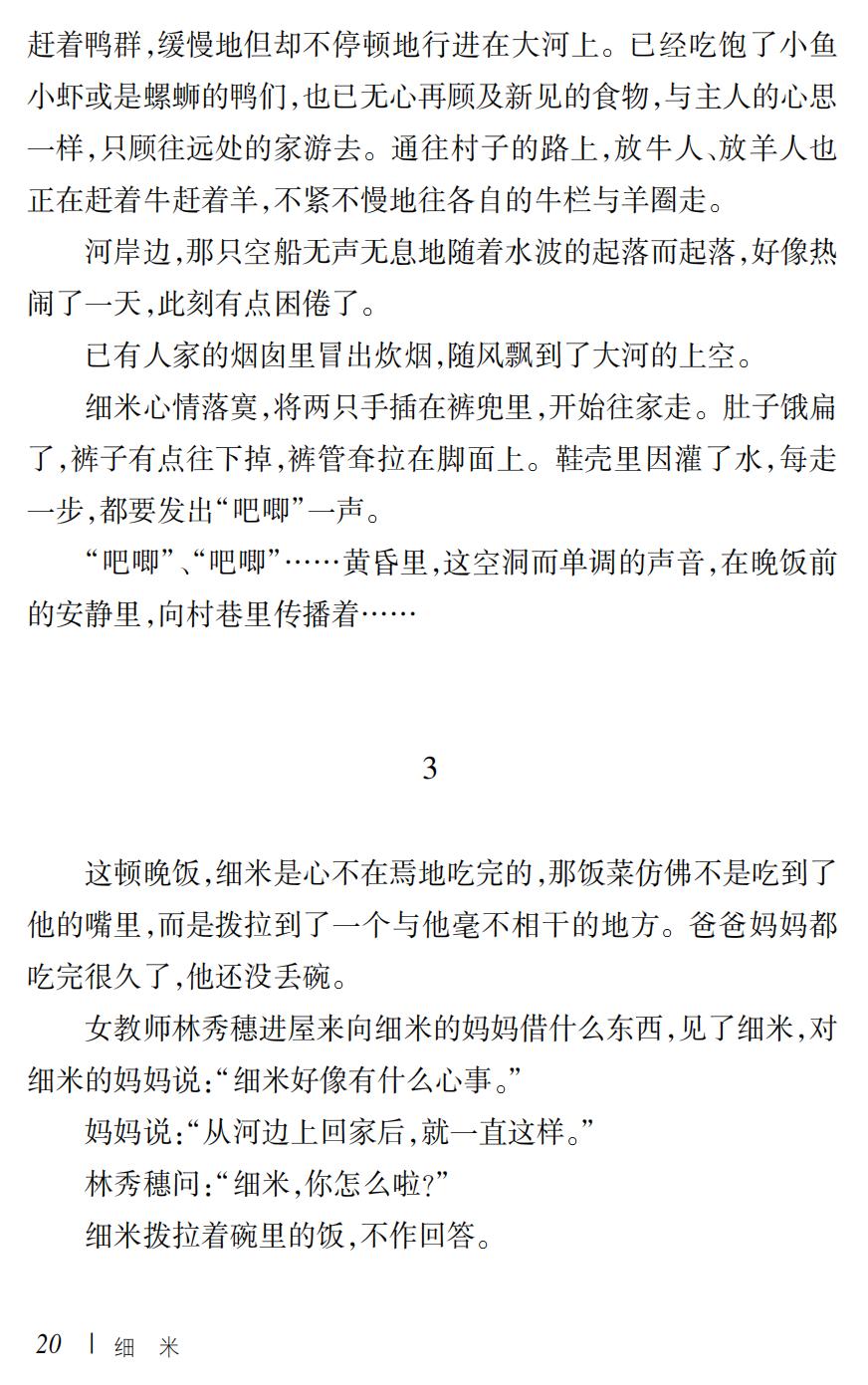 赶着鸭群,缓慢地但却不停顿地行进在大河上。已经吃饱了小鱼小虾或是螺蛳的鸭们,也已无心再顾及新见的食物,与主人的心思一样,只顾往远处的家游去。通往村子的路上,放牛人、放羊人也正在赶着牛赶着羊,不紧不慢地往各自的牛栏与羊圈走。

河岸边,那只空船无声无息地随着水波的起落而起落,好像热闹了一天,此刻有点困倦了。

已有人家的烟囱里冒出炊烟,随风飘到了大河的上空。

细米心情落寞,将两只手插在裤兜里,开始往家走。肚子饿扁了,裤子有点往下掉,裤管耷拉在脚面上。鞋壳里因灌了水,每走一步,都要发出“吧唧”一声。

“吧唧”、“吧唧”……黄昏里,这空洞而单调的声音,在晚饭前的安静里,向村巷里传播着……

3

这顿晚饭,细米是心不在焉地吃完的,那饭菜仿佛不是吃到了他的嘴里,而是拨拉到了一个与他毫不相干的地方。爸爸妈妈都吃完很久了,他还没丢碗。

女教师林秀穗进屋来向细米的妈妈借什么东西,见了细米,对细米的妈妈说:“细米好像有什么心事。”

妈妈说:“从河边上回家后,就一直这样。”

林秀穗问:“细米,你怎么啦?”

细米拨拉着碗里的饭,不作回答。

20 | 细 米